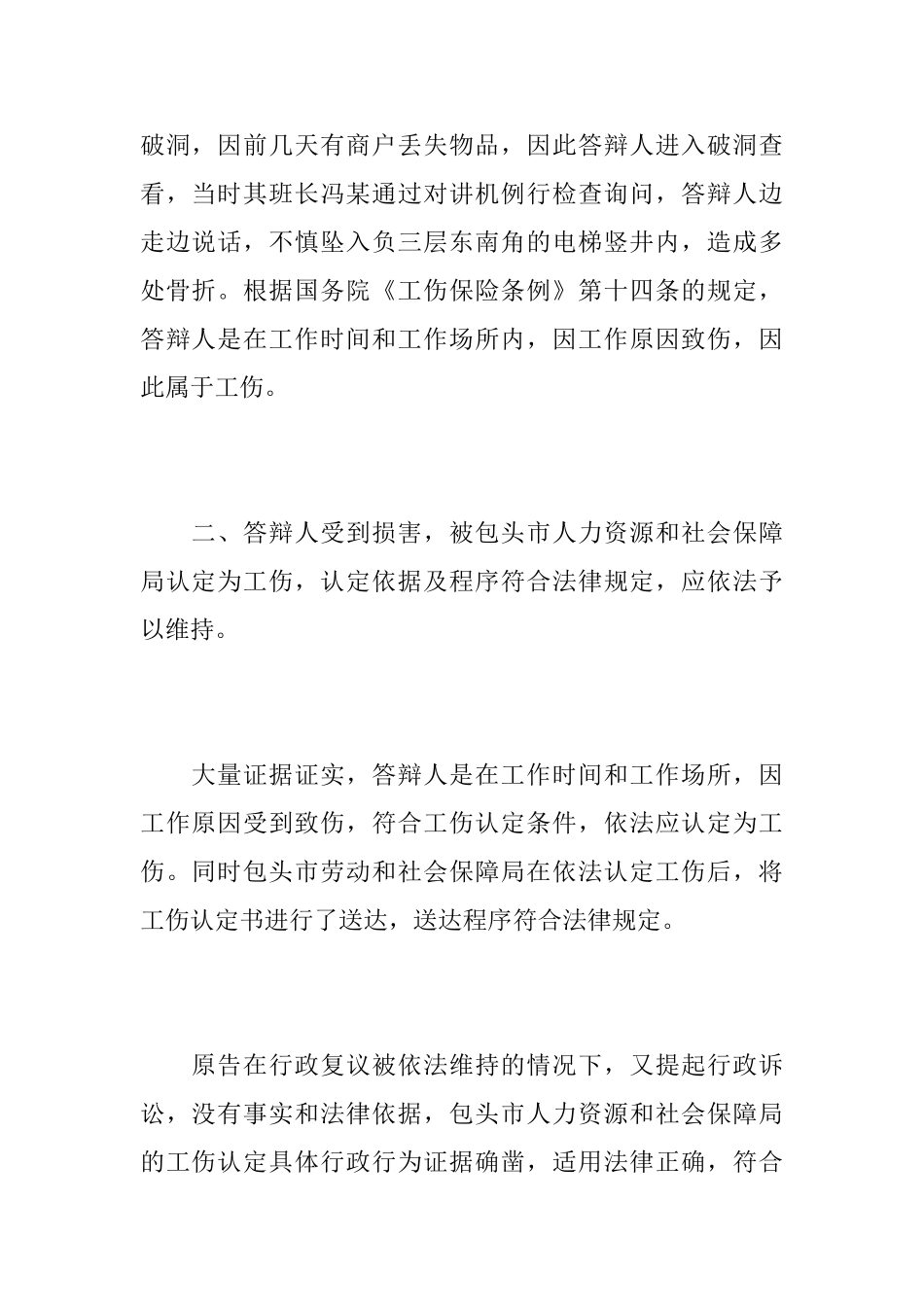 破洞，因前几天有商户丢失物品，因此答辩人进入破洞查看，当时其班长冯某通过对讲机例行检查询问，答辩人边走边说话，不慎坠入负三层东南角的电梯竖井内，造成多处骨折。根据国务院《工伤保险条例》第十四条的规定，答辩人是在工作时间和工作场所内，因工作原因致伤，因此属于工伤。

二、答辩人受到损害，被包头市人力资源和社会保障局认定为工伤，认定依据及程序符合法律规定，应依法予以维持。

大量证据证实，答辩人是在工作时间和工作场所，因工作原因受到致伤，符合工伤认定条件，依法应认定为工伤。同时包头市劳动和社会保障局在依法认定工伤后，将工伤认定书进行了送达，送达程序符合法律规定。

原告在行政复议被依法维持的情况下，又提起行政诉讼，没有事实和法律依据，包头市人力资源和社会保障局的工伤认定具体行政行为证据确凿，适用法律正确，符合